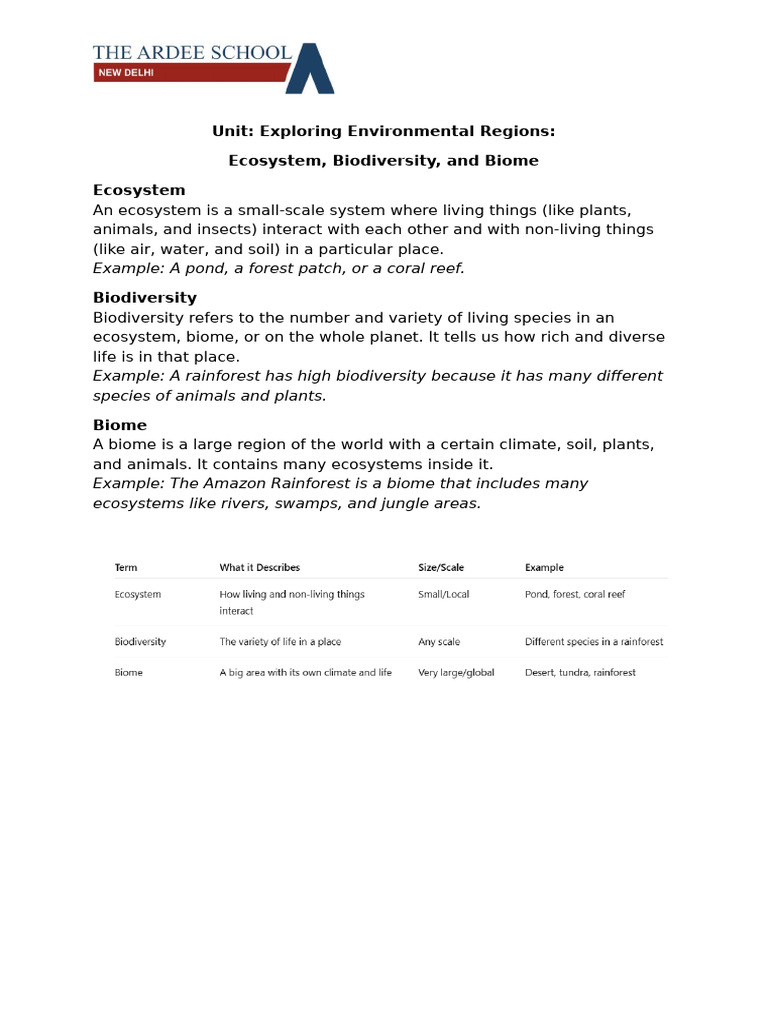 THE ARDEE SCHOOL
NEW DELHI

Unit: Exploring Environmental Regions:

Ecosystem, Biodiversity, and Biome

Ecosystem
An ecosystem is a small-scale system where living things (like plants, animals, and insects) interact with each other and with non-living things (like air, water, and soil) in a particular place.
Example: A pond, a forest patch, or a coral reef.

Biodiversity
Biodiversity refers to the number and variety of living species in an ecosystem, biome, or on the whole planet. It tells us how rich and diverse life is in that place.
Example: A rainforest has high biodiversity because it has many different species of animals and plants.

Biome
A biome is a large region of the world with a certain climate, soil, plants, and animals. It contains many ecosystems inside it.
Example: The Amazon Rainforest is a biome that includes many ecosystems like rivers, swamps, and jungle areas.

| Term | What it Describes | Size/Scale | Example |
|---|---|---|---|
| Ecosystem | How living and non-living things interact | Small/Local | Pond, forest, coral reef |
| Biodiversity | The variety of life in a place | Any scale | Different species in a rainforest |
| Biome | A big area with its own climate and life | Very large/global | Desert, tundra, rainforest |